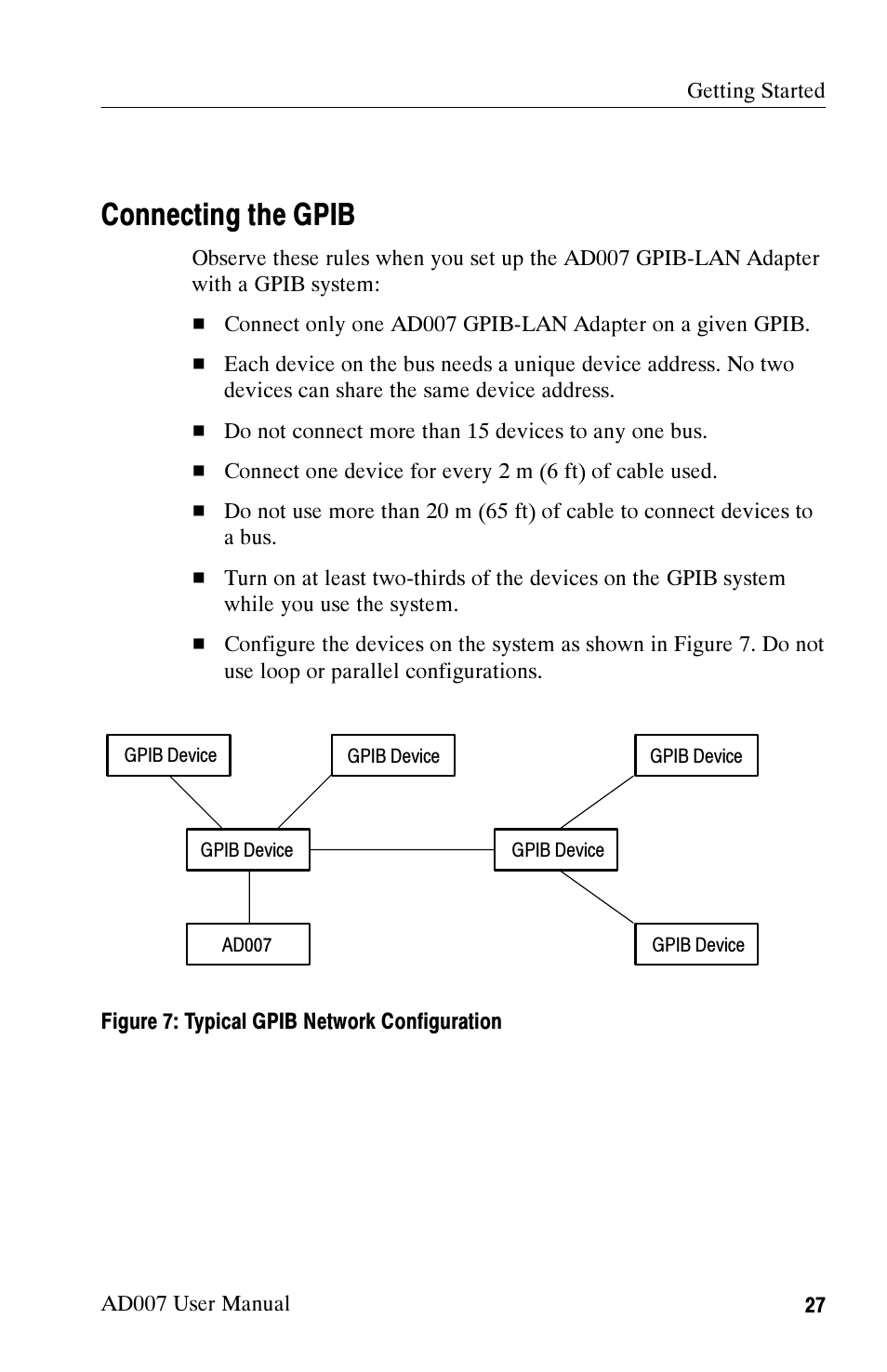 Getting Started

Connecting the GPIB

Observe these rules when you set up the AD007 GPIB-LAN Adapter with a GPIB system:

■ Connect only one AD007 GPIB-LAN Adapter on a given GPIB.

■ Each device on the bus needs a unique device address. No two devices can share the same device address.

■ Do not connect more than 15 devices to any one bus.

■ Connect one device for every 2 m (6 ft) of cable used.

■ Do not use more than 20 m (65 ft) of cable to connect devices to a bus.

■ Turn on at least two-thirds of the devices on the GPIB system while you use the system.

■ Configure the devices on the system as shown in Figure 7. Do not use loop or parallel configurations.

GPIB Device
GPIB Device
GPIB Device
GPIB Device
GPIB Device
AD007
GPIB Device

Figure 7: Typical GPIB Network Configuration

AD007 User Manual
27